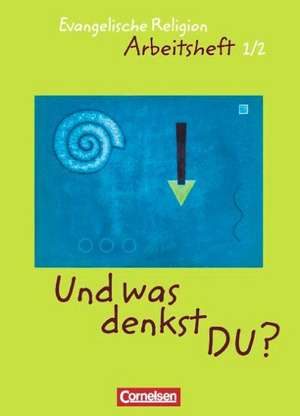 Evangelische Religion
Arbeitsheft 1/2

Und was denkst DU?

Cornelsen